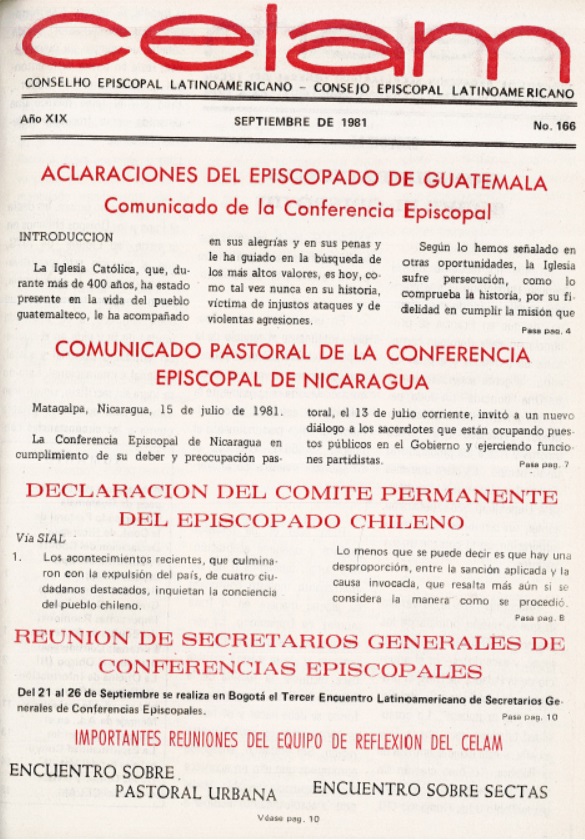 celam

CONSELHO EPISCOPAL LATINOAMERICANO – CONSEJO EPISCOPAL LATINOAMERICANO

Año XIX

SEPTIEMBRE DE 1981

No. 166

ACLARACIONES DEL EPISCOPADO DE GUATEMALA

Comunicado de la Conferencia Episcopal

INTRODUCCION

La Iglesia Católica, que, durante más de 400 años, ha estado presente en la vida del pueblo guatemalteco, le ha acompañado en sus alegrías y en sus penas y le ha guiado en la búsqueda de los más altos valores, es hoy, como tal vez nunca en su historia, víctima de injustos ataques y de violentas agresiones.

Según lo hemos señalado en otras oportunidades, la Iglesia sufre persecución, como lo comprueba la historia, por su fidelidad en cumplir la misión que

Pasa pag. 4

COMUNICADO PASTORAL DE LA CONFERENCIA EPISCOPAL DE NICARAGUA

Matagalpa, Nicaragua, 15 de julio de 1981.

La Conferencia Episcopal de Nicaragua en cumplimiento de su deber y preocupación pastoral, el 13 de julio corriente, invitó a un nuevo diálogo a los sacerdotes que están ocupando puestos públicos en el Gobierno y ejerciendo funciones partidistas.

Pasa pag. 7

DECLARACION DEL COMITE PERMANENTE DEL EPISCOPADO CHILENO

Vía SIAL

1. Los acontecimientos recientes, que culminaron con la expulsión del país, de cuatro ciudadanos destacados, inquietan la conciencia del pueblo chileno.

Lo menos que se puede decir es que hay una desproporción, entre la sanción aplicada y la causa invocada, que resalta más aún si se considera la manera como se procedió.

Pasa pag. 8

REUNION DE SECRETARIOS GENERALES DE CONFERENCIAS EPISCOPALES

Del 21 al 26 de Septiembre se realiza en Bogotá el Tercer Encuentro Latinoamericano de Secretarios Generales de Conferencias Episcopales.

Pasa pag. 10

IMPORTANTES REUNIONES DEL EQUIPO DE REFLEXION DEL CELAM

ENCUENTRO SOBRE PASTORAL URBANA

ENCUENTRO SOBRE SECTAS

Véase pag. 10